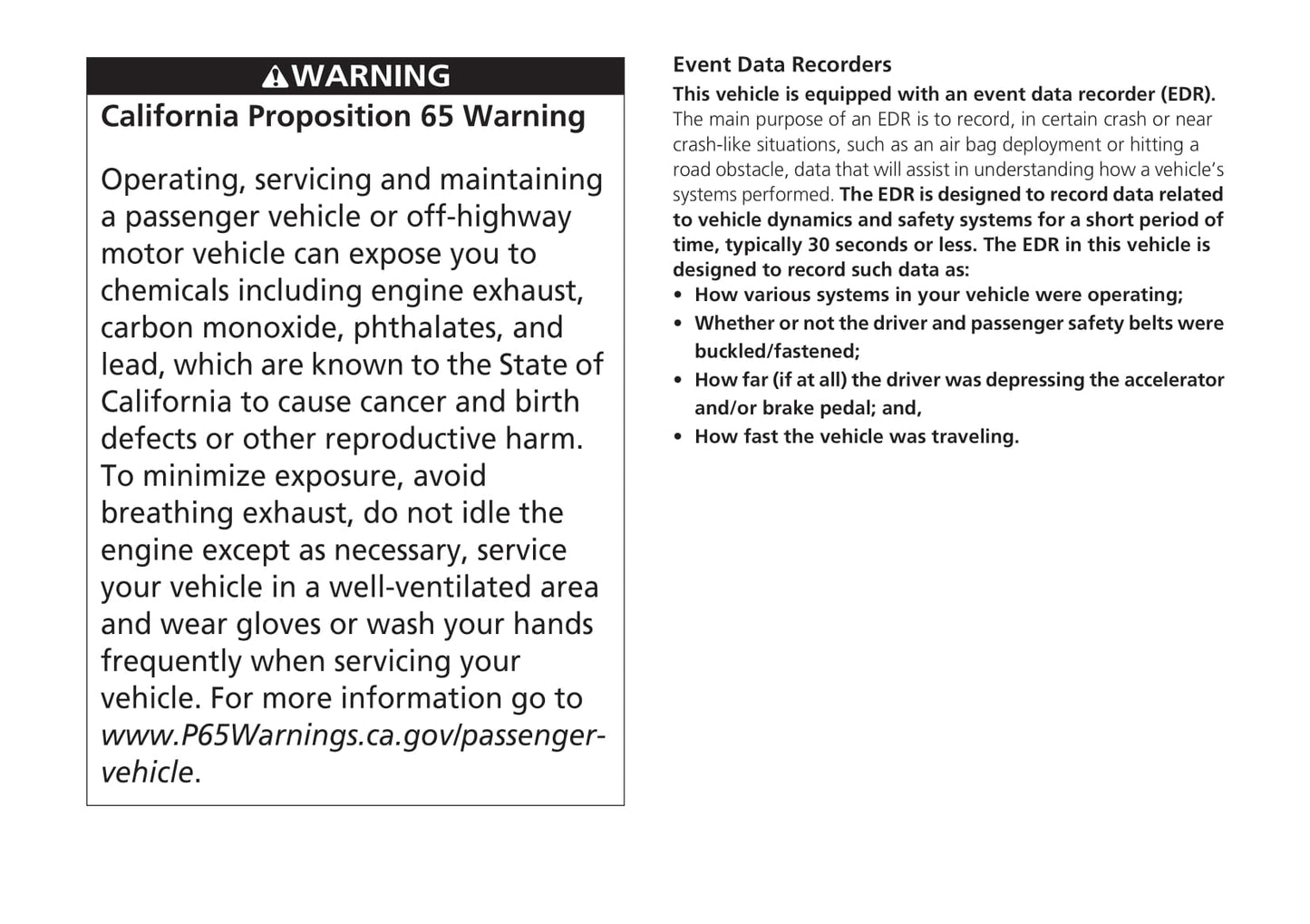 WARNING

California Proposition 65 Warning

Operating, servicing and maintaining a passenger vehicle or off-highway motor vehicle can expose you to chemicals including engine exhaust, carbon monoxide, phthalates, and lead, which are known to the State of California to cause cancer and birth defects or other reproductive harm. To minimize exposure, avoid breathing exhaust, do not idle the engine except as necessary, service your vehicle in a well-ventilated area and wear gloves or wash your hands frequently when servicing your vehicle. For more information go to www.P65Warnings.ca.gov/passenger-vehicle.

Event Data Recorders

This vehicle is equipped with an event data recorder (EDR). The main purpose of an EDR is to record, in certain crash or near crash-like situations, such as an air bag deployment or hitting a road obstacle, data that will assist in understanding how a vehicle's systems performed. The EDR is designed to record data related to vehicle dynamics and safety systems for a short period of time, typically 30 seconds or less. The EDR in this vehicle is designed to record such data as:

• How various systems in your vehicle were operating;
• Whether or not the driver and passenger safety belts were buckled/fastened;
• How far (if at all) the driver was depressing the accelerator and/or brake pedal; and,
• How fast the vehicle was traveling.